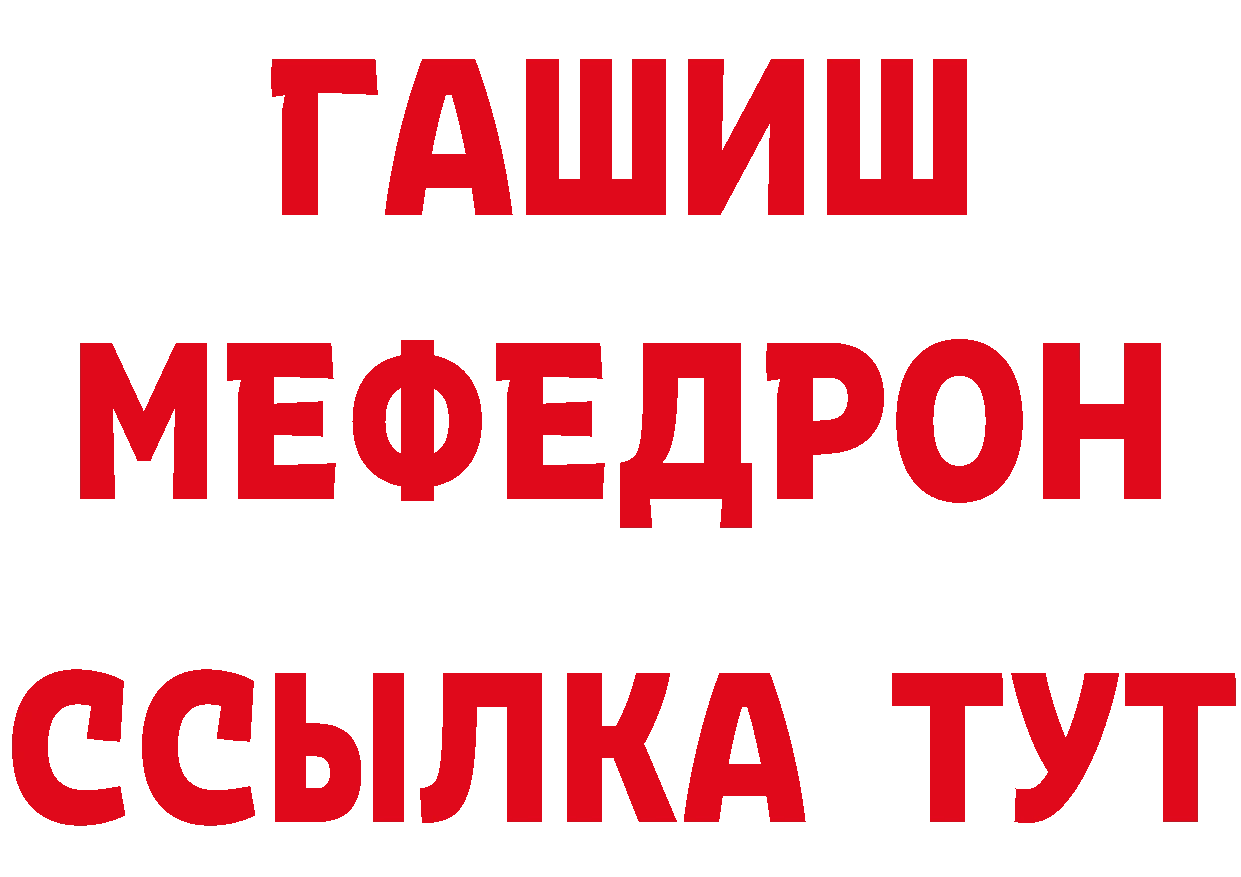 ГАШИШ
МЕФЕДРОН
ССЫЛКА ТУТ